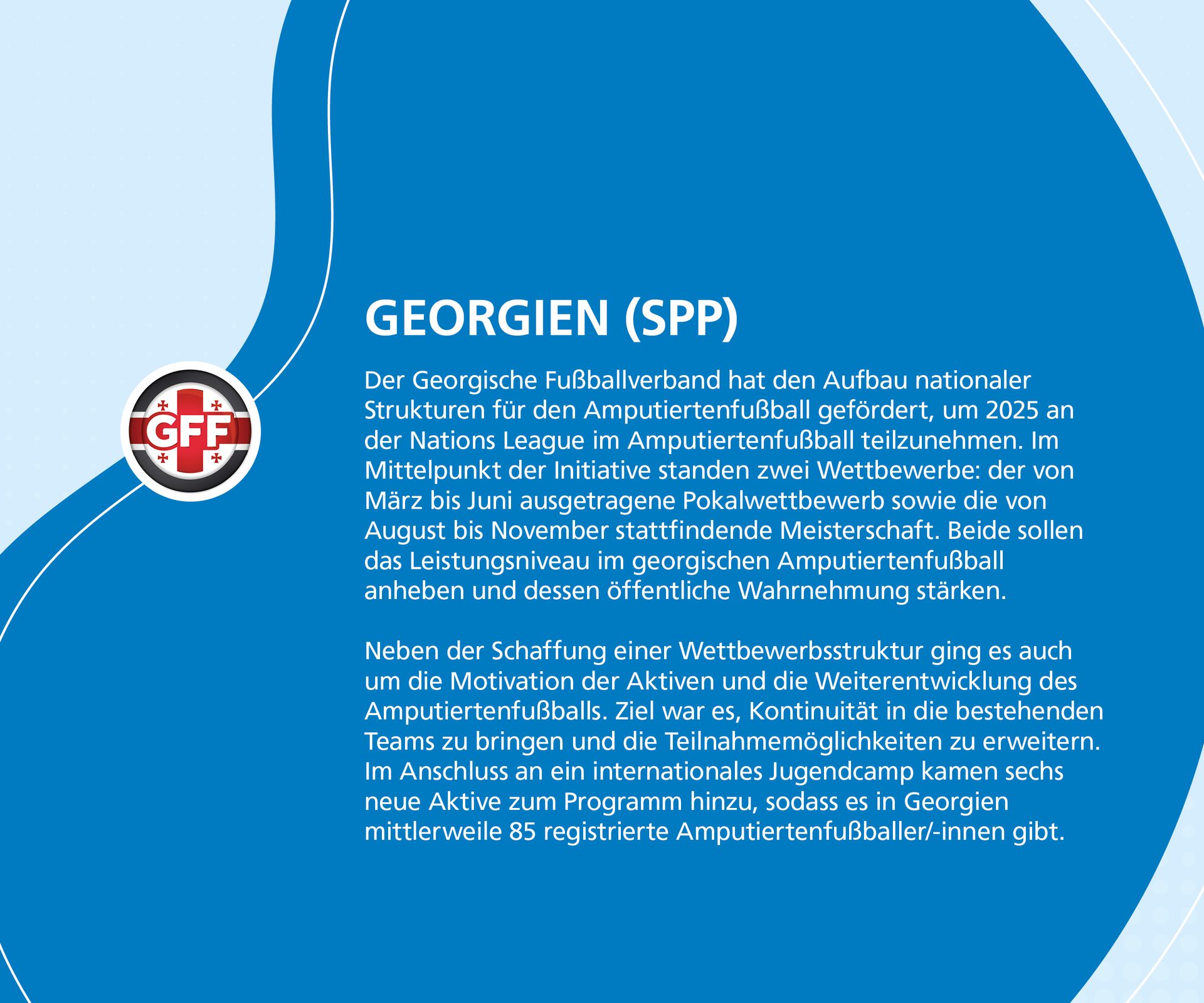 GFF

GEORGIEN (SPP)

Der Georgische Fußballverband hat den Aufbau nationaler Strukturen für den Amputiertenfußball gefördert, um 2025 an der Nations League im Amputiertenfußball teilzunehmen. Im Mittelpunkt der Initiative standen zwei Wettbewerbe: der von März bis Juni ausgetragene Pokalwettbewerb sowie die von August bis November stattfindende Meisterschaft. Beide sollen das Leistungsniveau im georgischen Amputiertenfußball anheben und dessen öffentliche Wahrnehmung stärken.

Neben der Schaffung einer Wettbewerbsstruktur ging es auch um die Motivation der Aktiven und die Weiterentwicklung des Amputiertenfußballs. Ziel war es, Kontinuität in die bestehenden Teams zu bringen und die Teilnahmemöglichkeiten zu erweitern. Im Anschluss an ein internationales Jugendcamp kamen sechs neue Aktive zum Programm hinzu, sodass es in Georgien mittlerweile 85 registrierte Amputiertenfußballer/-innen gibt.